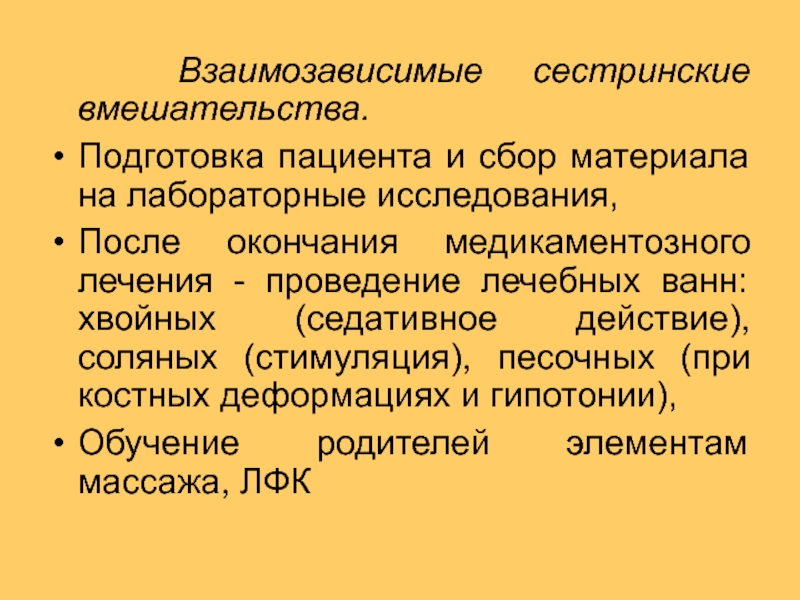 Взаимозависимые сестринские вмешательства.

• Подготовка пациента и сбор материала на лабораторные исследования,

• После окончания медикаментозного лечения - проведение лечебных ванн: хвойных (седативное действие), соляных (стимуляция), песочных (при костных деформациях и гипотонии),

• Обучение родителей элементам массажа, ЛФК